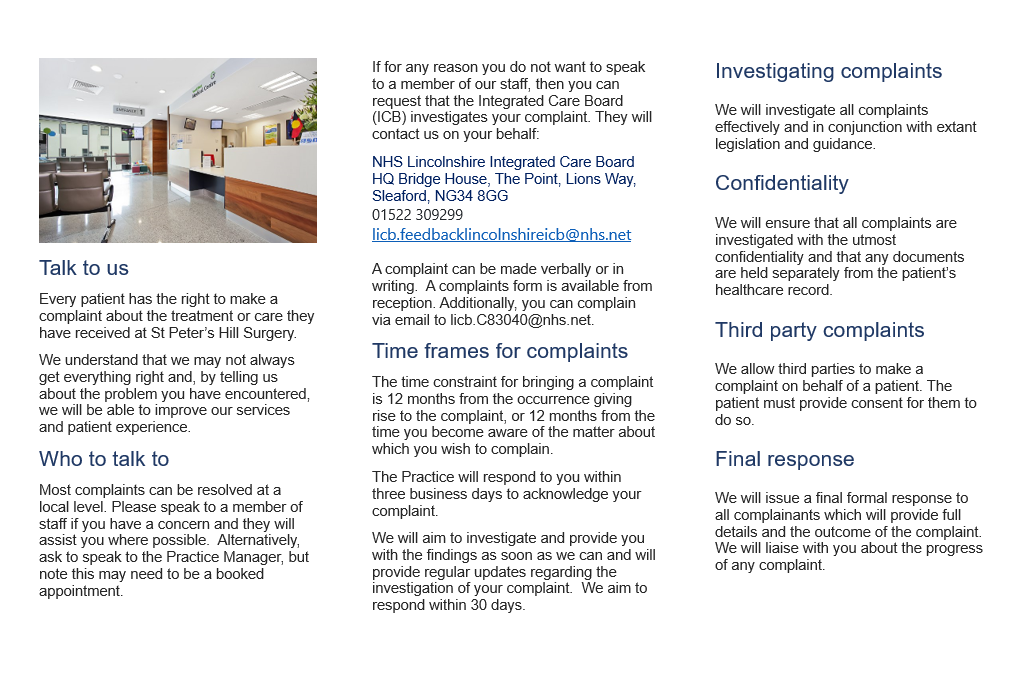 Talk to us

Every patient has the right to make a complaint about the treatment or care they have received at St Peter's Hill Surgery.

We understand that we may not always get everything right and, by telling us about the problem you have encountered, we will be able to improve our services and patient experience.

Who to talk to

Most complaints can be resolved at a local level. Please speak to a member of staff if you have a concern and they will assist you where possible. Alternatively, ask to speak to the Practice Manager, but note this may need to be a booked appointment.

If for any reason you do not want to speak to a member of our staff, then you can request that the Integrated Care Board (ICB) investigates your complaint. They will contact us on your behalf:

NHS Lincolnshire Integrated Care Board
HQ Bridge House, The Point, Lions Way, Sleaford, NG34 8GG
01522 309299
licb.feedbacklincolnshireicb@nhs.net

A complaint can be made verbally or in writing. A complaints form is available from reception. Additionally, you can complain via email to licb.C83040@nhs.net.

Time frames for complaints

The time constraint for bringing a complaint is 12 months from the occurrence giving rise to the complaint, or 12 months from the time you become aware of the matter about which you wish to complain.

The Practice will respond to you within three business days to acknowledge your complaint.

We will aim to investigate and provide you with the findings as soon as we can and will provide regular updates regarding the investigation of your complaint. We aim to respond within 30 days.

Investigating complaints

We will investigate all complaints effectively and in conjunction with extant legislation and guidance.

Confidentiality

We will ensure that all complaints are investigated with the utmost confidentiality and that any documents are held separately from the patient's healthcare record.

Third party complaints

We allow third parties to make a complaint on behalf of a patient. The patient must provide consent for them to do so.

Final response

We will issue a final formal response to all complainants which will provide full details and the outcome of the complaint. We will liaise with you about the progress of any complaint.